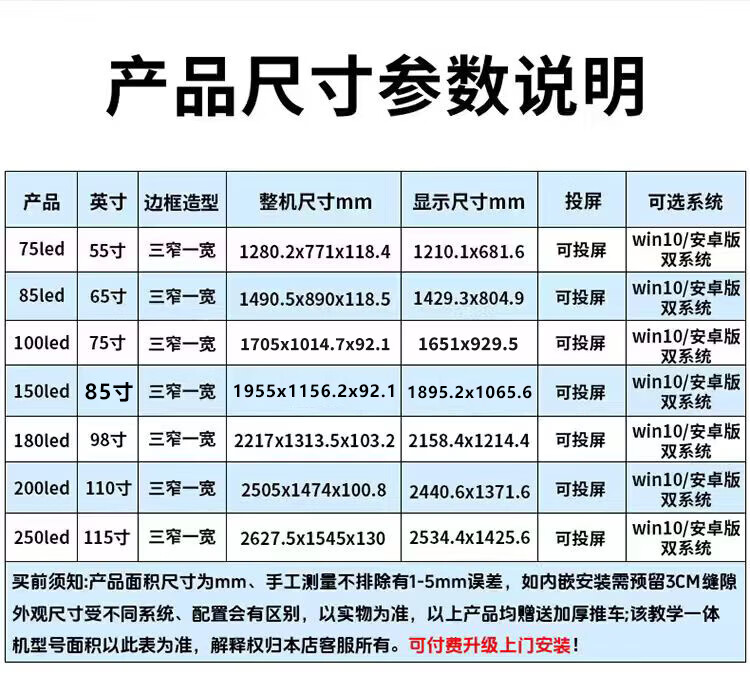 产品尺寸参数说明

| 产品 | 英寸 | 边框造型 | 整机尺寸mm | 显示尺寸mm | 投屏 | 可选系统 |
|---|---|---|---|---|---|---|
| 75led | 55寸 | 三窄一宽 | 1280.2x771x118.4 | 1210.1x681.6 | 可投屏 | win10/安卓版双系统 |
| 85led | 65寸 | 三窄一宽 | 1490.5x890x118.5 | 1429.3x804.9 | 可投屏 | win10/安卓版双系统 |
| 100led | 75寸 | 三窄一宽 | 1705x1014.7x92.1 | 1651x929.5 | 可投屏 | win10/安卓版双系统 |
| 150led | 85寸 | 三窄一宽 | 1955x1156.2x92.1 | 1895.2x1065.6 | 可投屏 | win10/安卓版双系统 |
| 180led | 98寸 | 三窄一宽 | 2217x1313.5x103.2 | 2158.4x1214.4 | 可投屏 | win10/安卓版双系统 |
| 200led | 110寸 | 三窄一宽 | 2505x1474x100.8 | 2440.6x1371.6 | 可投屏 | win10/安卓版双系统 |
| 250led | 115寸 | 三窄一宽 | 2627.5x1545x130 | 2534.4x1425.6 | 可投屏 | win10/安卓版双系统 |

买前须知:产品面积尺寸为mm、手工测量不排除有1-5mm误差，如内嵌安装需预留3CM缝隙外观尺寸受不同系统、配置会有区别，以实物为准，以上产品均赠送加厚推车;该教学一体机型号面积以此表为准，解释权归本店客服所有。可付费升级上门安装!